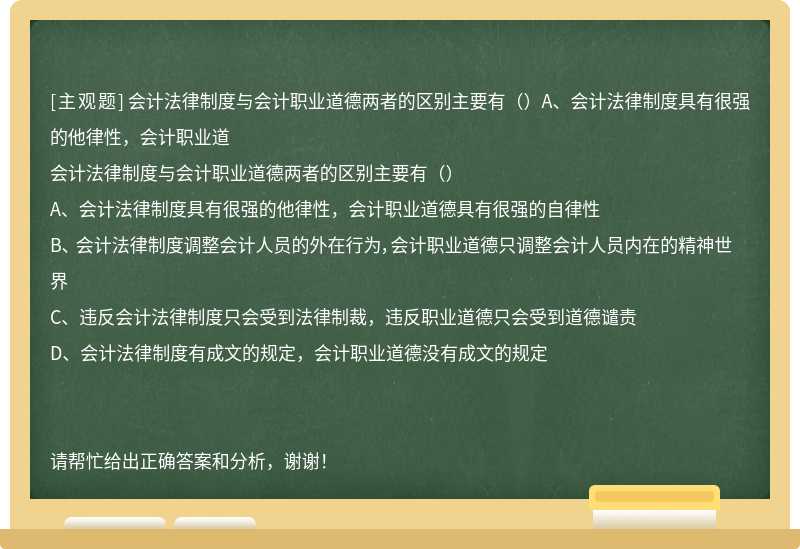 [主观题] 会计法律制度与会计职业道德两者的区别主要有（）A、会计法律制度具有很强的他律性，会计职业道

会计法律制度与会计职业道德两者的区别主要有（）

A、会计法律制度具有很强的他律性，会计职业道德具有很强的自律性

B、会计法律制度调整会计人员的外在行为，会计职业道德只调整会计人员内在的精神世界

C、违反会计法律制度只会受到法律制裁，违反职业道德只会受到道德谴责

D、会计法律制度有成文的规定，会计职业道德没有成文的规定

请帮忙给出正确答案和分析，谢谢！